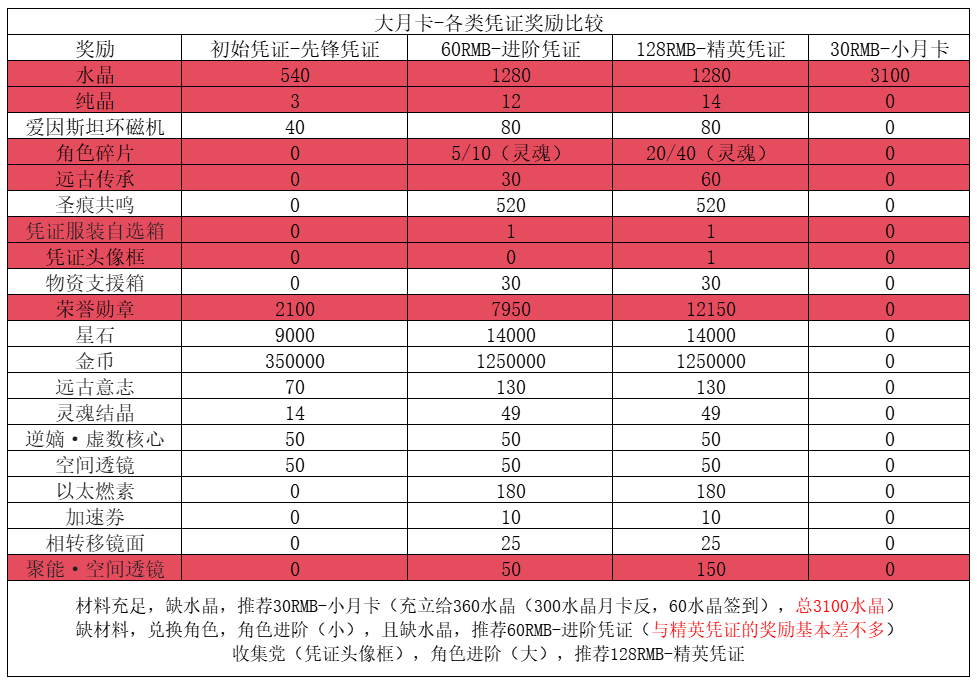 大月卡-各类凭证奖励比较

| 奖励 | 初始凭证-先锋凭证 | 60RMB-进阶凭证 | 128RMB-精英凭证 | 30RMB-小月卡 |
|---|---|---|---|---|
| 水晶 | 540 | 1280 | 1280 | 3100 |
| 纯晶 | 3 | 12 | 14 | 0 |
| 爱因斯坦环磁机 | 40 | 80 | 80 | 0 |
| 角色碎片 | 0 | 5/10（灵魂） | 20/40（灵魂） | 0 |
| 远古传承 | 0 | 30 | 60 | 0 |
| 圣痕共鸣 | 0 | 520 | 520 | 0 |
| 凭证服装自选箱 | 0 | 1 | 1 | 0 |
| 凭证头像框 | 0 | 0 | 1 | 0 |
| 物资支援箱 | 0 | 30 | 30 | 0 |
| 荣誉勋章 | 2100 | 7950 | 12150 | 0 |
| 星石 | 9000 | 14000 | 14000 | 0 |
| 金币 | 350000 | 1250000 | 1250000 | 0 |
| 远古意志 | 70 | 130 | 130 | 0 |
| 灵魂结晶 | 14 | 49 | 49 | 0 |
| 逆熵·虚数核心 | 50 | 50 | 50 | 0 |
| 空间透镜 | 50 | 50 | 50 | 0 |
| 以太燃素 | 0 | 180 | 180 | 0 |
| 加速券 | 0 | 10 | 10 | 0 |
| 相转移镜面 | 0 | 25 | 25 | 0 |
| 聚能·空间透镜 | 0 | 50 | 150 | 0 |

材料充足，缺水晶，推荐30RMB-小月卡（充立给360水晶（300水晶月卡反，60水晶签到），总3100水晶）
缺材料，兑换角色，角色进阶（小），且缺水晶，推荐60RMB-进阶凭证（与精英凭证的奖励基本差不多）
收集党（凭证头像框），角色进阶（大），推荐128RMB-精英凭证